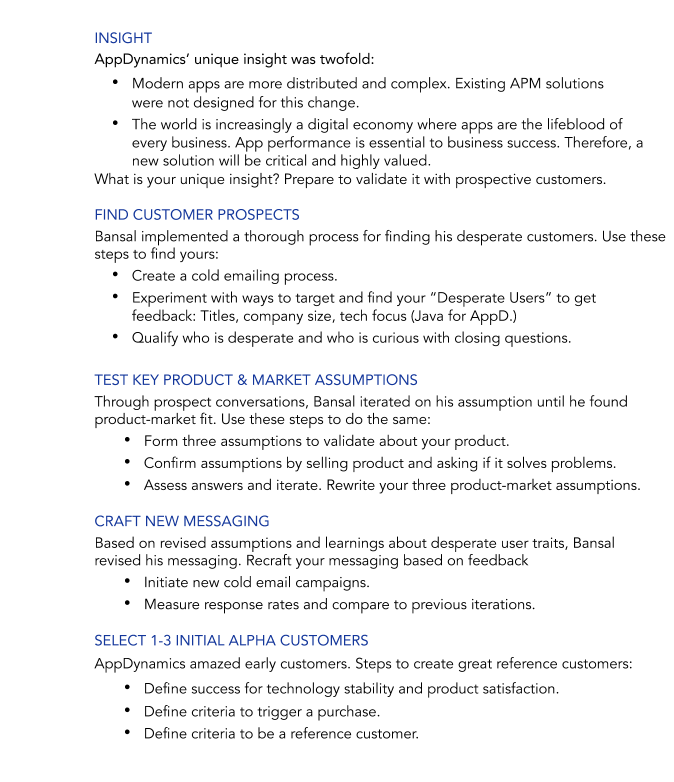 INSIGHT
AppDynamics' unique insight was twofold:

• Modern apps are more distributed and complex. Existing APM solutions were not designed for this change.
• The world is increasingly a digital economy where apps are the lifeblood of every business. App performance is essential to business success. Therefore, a new solution will be critical and highly valued.

What is your unique insight? Prepare to validate it with prospective customers.

FIND CUSTOMER PROSPECTS
Bansal implemented a thorough process for finding his desperate customers. Use these steps to find yours:

• Create a cold emailing process.
• Experiment with ways to target and find your "Desperate Users" to get feedback: Titles, company size, tech focus (Java for AppD.)
• Qualify who is desperate and who is curious with closing questions.

TEST KEY PRODUCT & MARKET ASSUMPTIONS
Through prospect conversations, Bansal iterated on his assumption until he found product-market fit. Use these steps to do the same:

• Form three assumptions to validate about your product.
• Confirm assumptions by selling product and asking if it solves problems.
• Assess answers and iterate. Rewrite your three product-market assumptions.

CRAFT NEW MESSAGING
Based on revised assumptions and learnings about desperate user traits, Bansal revised his messaging. Recraft your messaging based on feedback

• Initiate new cold email campaigns.
• Measure response rates and compare to previous iterations.

SELECT 1-3 INITIAL ALPHA CUSTOMERS
AppDynamics amazed early customers. Steps to create great reference customers:

• Define success for technology stability and product satisfaction.
• Define criteria to trigger a purchase.
• Define criteria to be a reference customer.